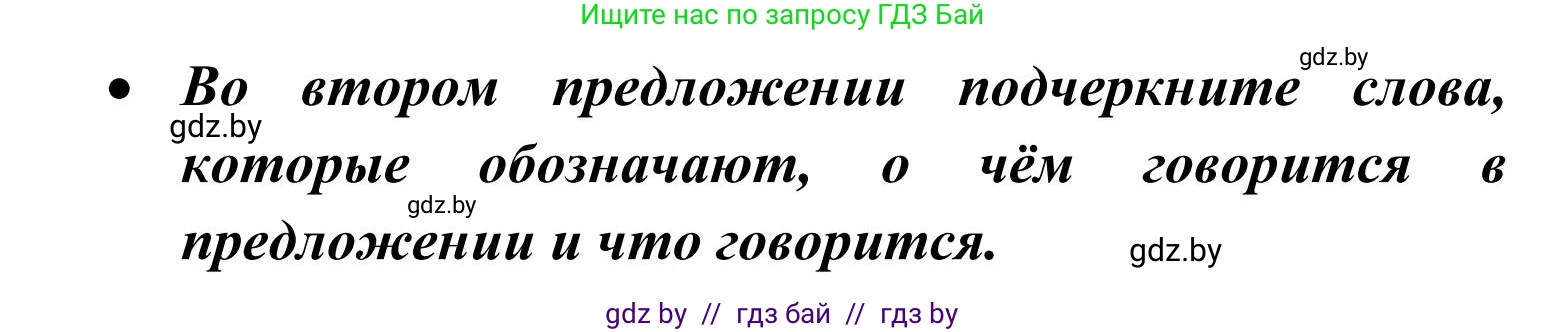 Ищите нас по запросу ГДЗ Бай

gdz.by

• Во втором предложении подчеркните слова, которые обозначают, о чём говорится в предложении и что говорится.

gdz.by

gdz.by

gdz.by

gdz by // гдз бай // гдз by